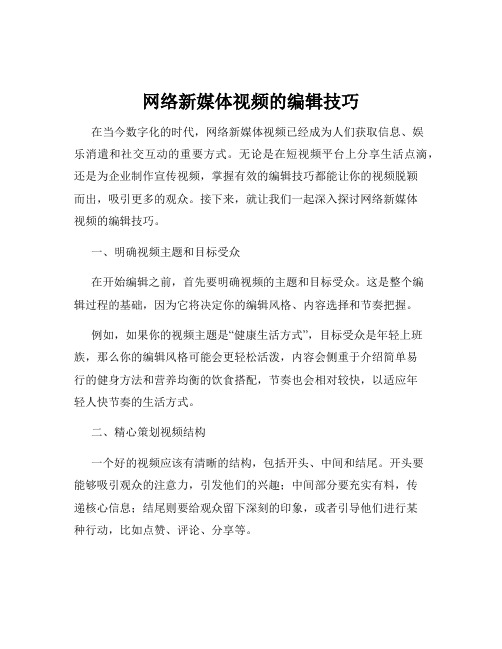 网络新媒体视频的编辑技巧

在当今数字化的时代，网络新媒体视频已经成为人们获取信息、娱乐消遣和社交互动的重要方式。无论是在短视频平台上分享生活点滴，还是为企业制作宣传视频，掌握有效的编辑技巧都能让你的视频脱颖而出，吸引更多的观众。接下来，就让我们一起深入探讨网络新媒体视频的编辑技巧。

一、明确视频主题和目标受众

在开始编辑之前，首先要明确视频的主题和目标受众。这是整个编辑过程的基础，因为它将决定你的编辑风格、内容选择和节奏把握。

例如，如果你的视频主题是“健康生活方式”，目标受众是年轻上班族，那么你的编辑风格可能会更轻松活泼，内容会侧重于介绍简单易行的健身方法和营养均衡的饮食搭配，节奏也会相对较快，以适应年轻人快节奏的生活方式。

二、精心策划视频结构

一个好的视频应该有清晰的结构，包括开头、中间和结尾。开头要能够吸引观众的注意力，引发他们的兴趣；中间部分要充实有料，传递核心信息；结尾则要给观众留下深刻的印象，或者引导他们进行某种行动，比如点赞、评论、分享等。